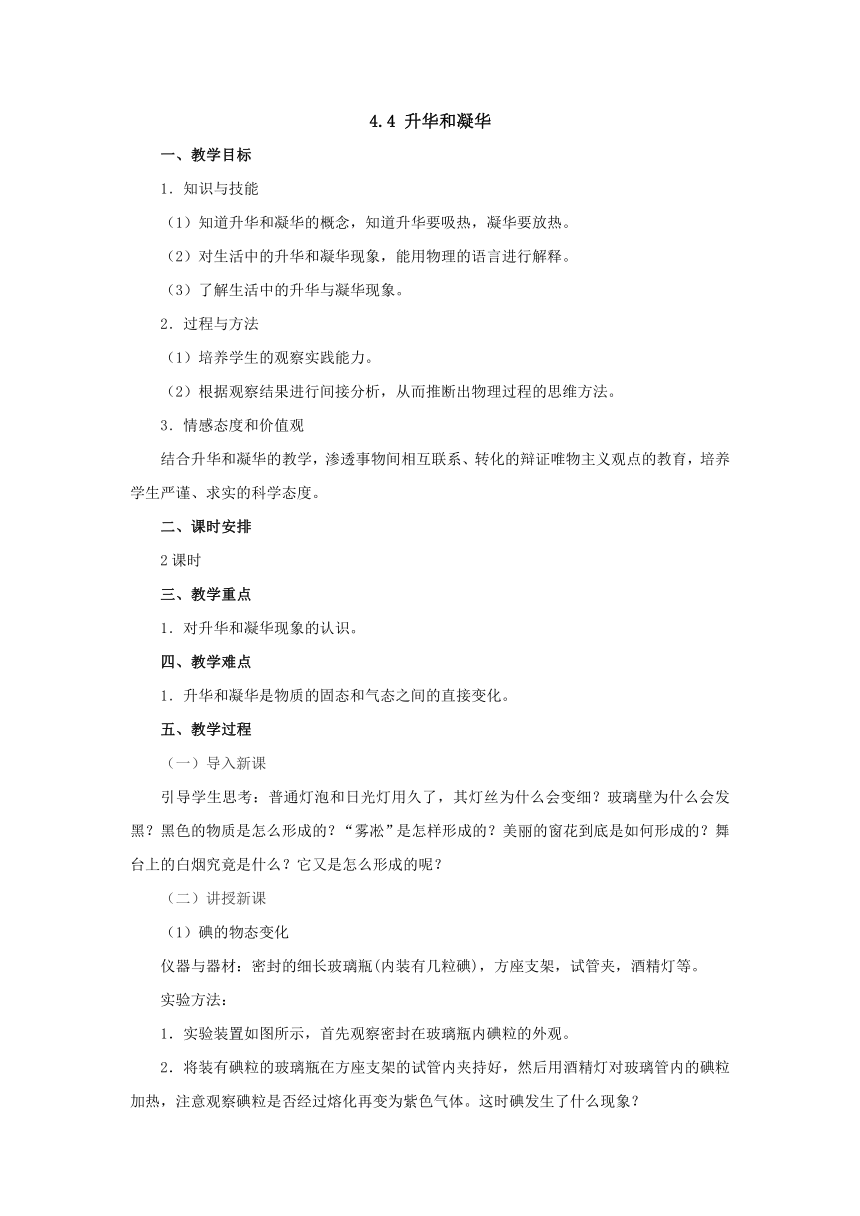 4.4 升华和凝华

一、教学目标

1．知识与技能

（1）知道升华和凝华的概念，知道升华要吸热，凝华要放热。

（2）对生活中的升华和凝华现象，能用物理的语言进行解释。

（3）了解生活中的升华与凝华现象。

2．过程与方法

（1）培养学生的观察实践能力。

（2）根据观察结果进行间接分析，从而推断出物理过程的思维方法。

3．情感态度和价值观

结合升华和凝华的教学，渗透事物间相互联系、转化的辩证唯物主义观点的教育，培养学生严谨、求实的科学态度。

二、课时安排

2课时

三、教学重点

1．对升华和凝华现象的认识。

四、教学难点

1．升华和凝华是物质的固态和气态之间的直接变化。

五、教学过程

（一）导入新课

引导学生思考：普通灯泡和日光灯用久了，其灯丝为什么会变细？玻璃壁为什么会发黑？黑色的物质是怎么形成的？“雾凇”是怎样形成的？美丽的窗花到底是如何形成的？舞台上的白烟究竟是什么？它又是怎么形成的呢？

（二）讲授新课

（1）碘的物态变化

仪器与器材：密封的细长玻璃瓶(内装有几粒碘)，方座支架，试管夹，酒精灯等。

实验方法：

1．实验装置如图所示，首先观察密封在玻璃瓶内碘粒的外观。

2．将装有碘粒的玻璃瓶在方座支架的试管内夹持好，然后用酒精灯对玻璃管内的碘粒加热，注意观察碘粒是否经过熔化再变为紫色气体。这时碘发生了什么现象？